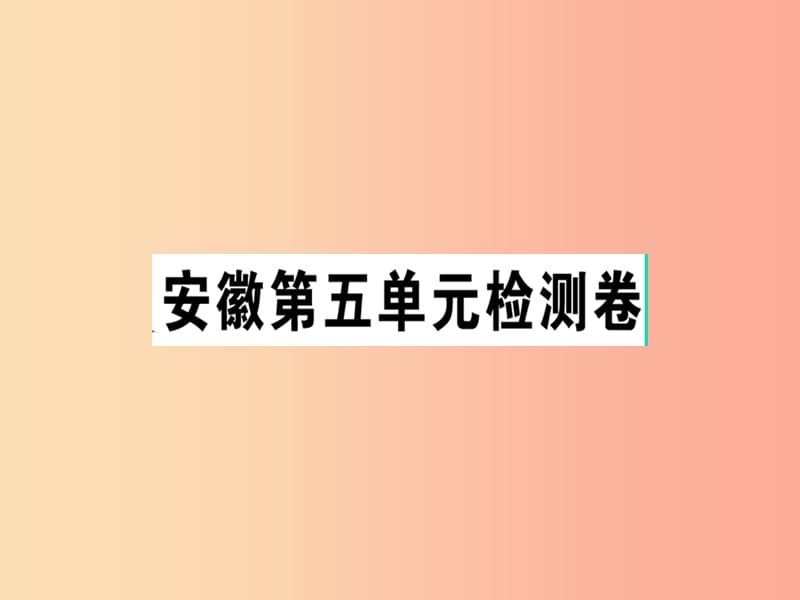 安徽第五单元检测卷